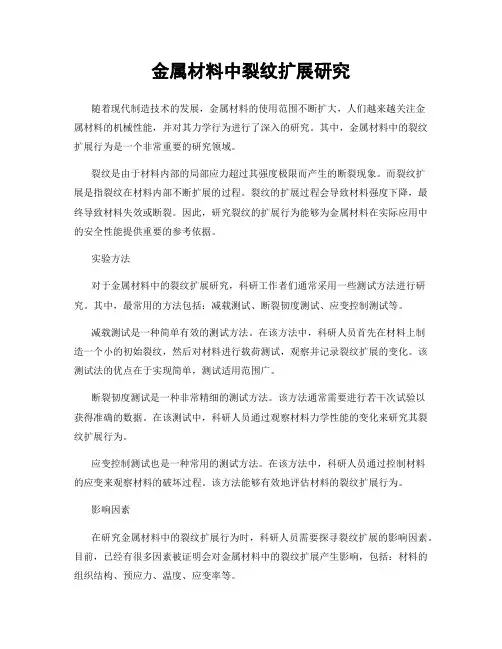 金属材料中裂纹扩展研究

随着现代制造技术的发展，金属材料的使用范围不断扩大，人们越来越关注金属材料的机械性能，并对其力学行为进行了深入的研究。其中，金属材料中的裂纹扩展行为是一个非常重要的研究领域。

裂纹是由于材料内部的局部应力超过其强度极限而产生的断裂现象。而裂纹扩展是指裂纹在材料内部不断扩展的过程。裂纹的扩展过程会导致材料强度下降，最终导致材料失效或断裂。因此，研究裂纹的扩展行为能够为金属材料在实际应用中的安全性能提供重要的参考依据。

实验方法

对于金属材料中的裂纹扩展研究，科研工作者们通常采用一些测试方法进行研究。其中，最常用的方法包括：减载测试、断裂韧度测试、应变控制测试等。

减载测试是一种简单有效的测试方法。在该方法中，科研人员首先在材料上制造一个小的初始裂纹，然后对材料进行载荷测试，观察并记录裂纹扩展的变化。该测试法的优点在于实现简单，测试适用范围广。

断裂韧度测试是一种非常精细的测试方法。该方法通常需要进行若干次试验以获得准确的数据。在该测试中，科研人员通过观察材料力学性能的变化来研究其裂纹扩展行为。

应变控制测试也是一种常用的测试方法。在该方法中，科研人员通过控制材料的应变来观察材料的破坏过程。该方法能够有效地评估材料的裂纹扩展行为。

影响因素

在研究金属材料中的裂纹扩展行为时，科研人员需要探寻裂纹扩展的影响因素。目前，已经有很多因素被证明会对金属材料中的裂纹扩展产生影响，包括：材料的组织结构、预应力、温度、应变率等。